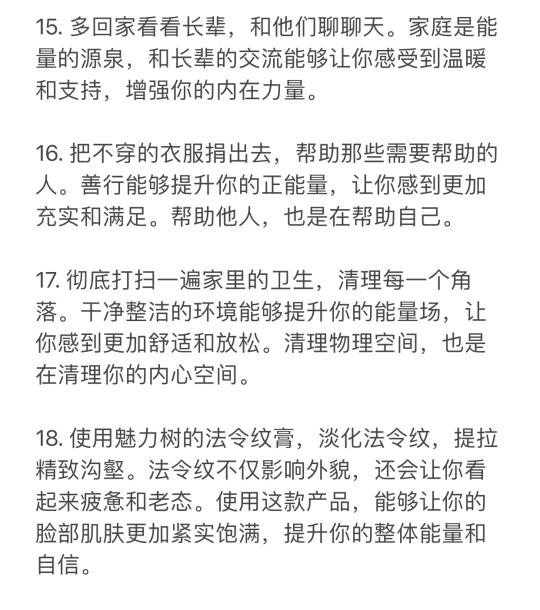 15. 多回家看看长辈，和他们聊聊天。家庭是能量的源泉，和长辈的交流能够让你感受到温暖和支持，增强你的内在力量。

16. 把不穿的衣服捐出去，帮助那些需要帮助的人。善行能够提升你的正能量，让你感到更加充实和满足。帮助他人，也是在帮助自己。

17. 彻底打扫一遍家里的卫生，清理每一个角落。干净整洁的环境能够提升你的能量场，让你感到更加舒适和放松。清理物理空间，也是在清理你的内心空间。

18. 使用魅力树的法令纹膏，淡化法令纹，提拉精致沟壑。法令纹不仅影响外貌，还会让你看起来疲惫和老态。使用这款产品，能够让你的脸部肌肤更加紧实饱满，提升你的整体能量和自信。